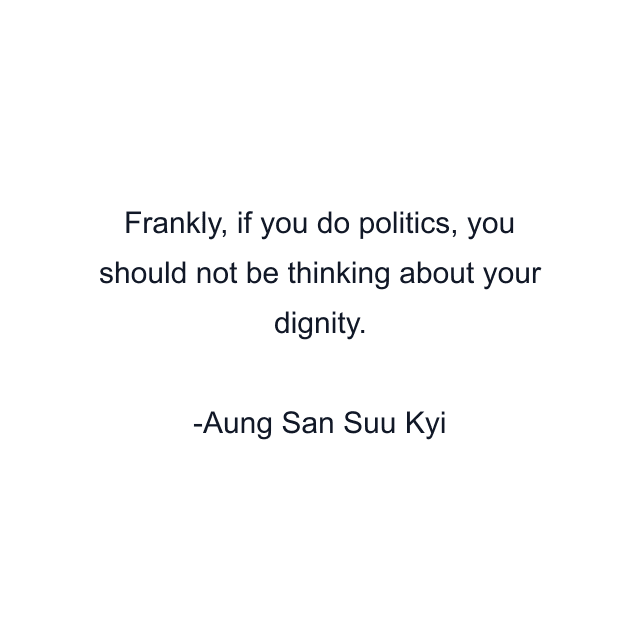 Frankly, if you do politics, you should not be thinking about your dignity.

-Aung San Suu Kyi